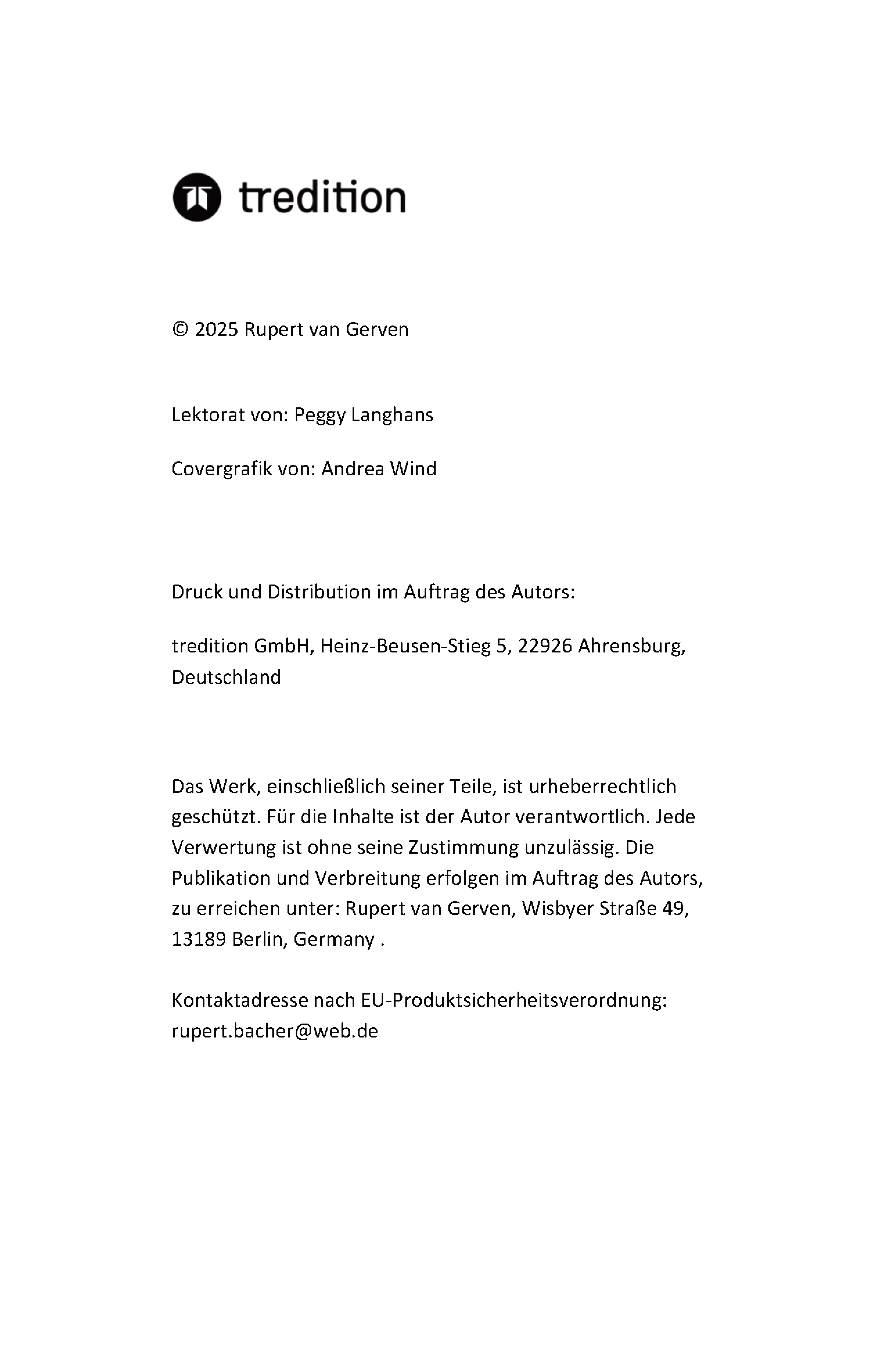 tredition

© 2025 Rupert van Gerven

Lektorat von: Peggy Langhans

Covergrafik von: Andrea Wind

Druck und Distribution im Auftrag des Autors:

tredition GmbH, Heinz-Beusen-Stieg 5, 22926 Ahrensburg, Deutschland

Das Werk, einschließlich seiner Teile, ist urheberrechtlich geschützt. Für die Inhalte ist der Autor verantwortlich. Jede Verwertung ist ohne seine Zustimmung unzulässig. Die Publikation und Verbreitung erfolgen im Auftrag des Autors, zu erreichen unter: Rupert van Gerven, Wisbyer Straße 49, 13189 Berlin, Germany .

Kontaktadresse nach EU-Produktsicherheitsverordnung: rupert.bacher@web.de